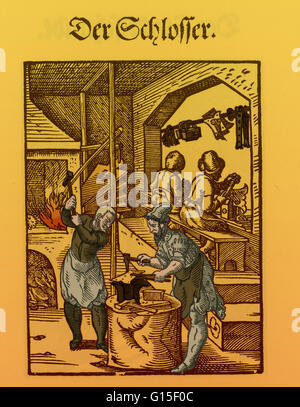 Der Schlosser.

alamy

alamy - G15F0C